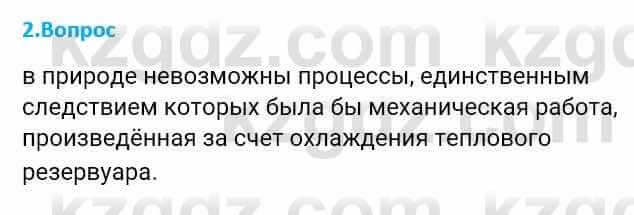 2.Вопрос

kzgdz.com kzg

в природе невозможны процессы, единственным следствием которых была бы механическая работа, произведённая за счет охлаждения теплового резервуара.

kzgdz.com kzg